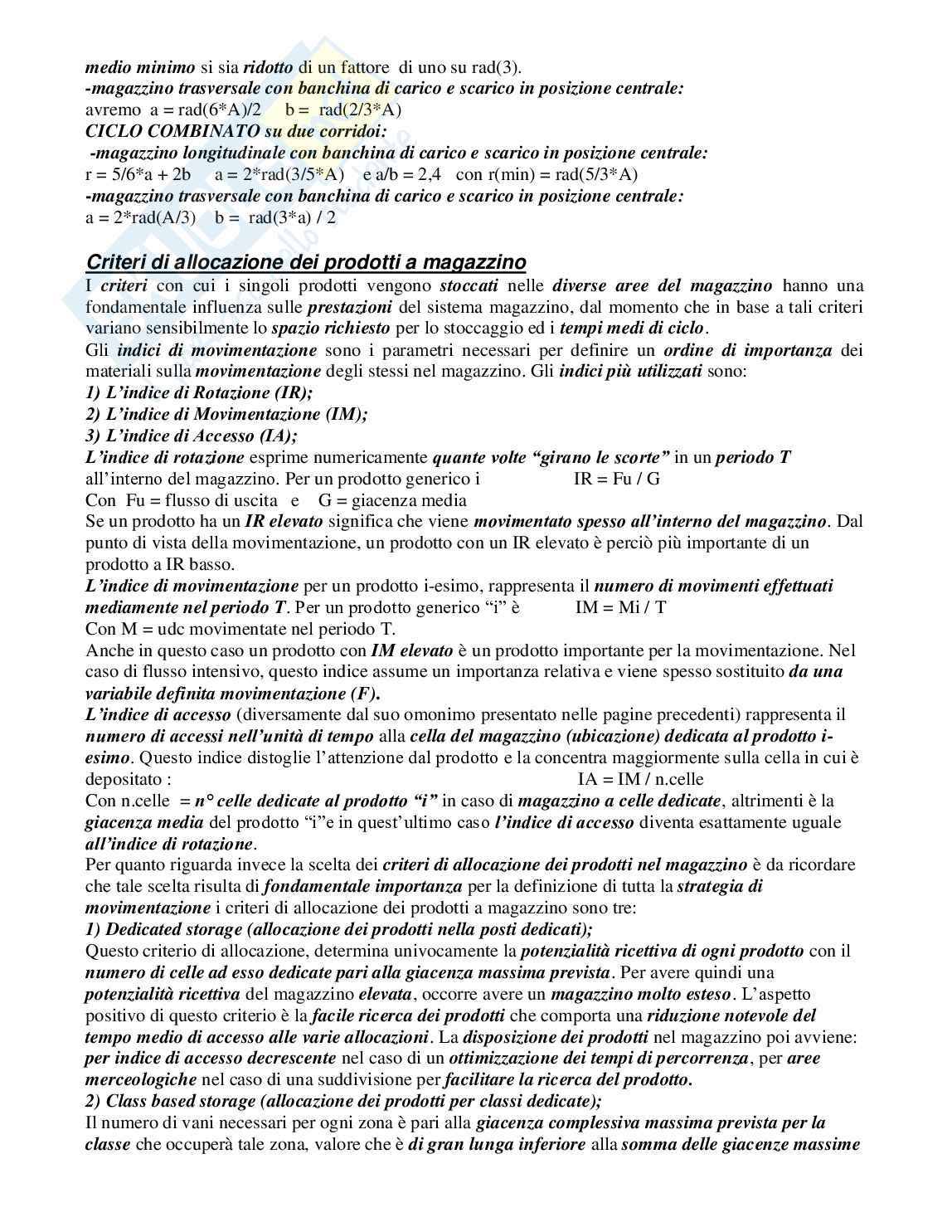 medio minimo si sia ridotto di un fattore di uno su rad(3).
-magazzino trasversale con banchina di carico e scarico in posizione centrale:
avremo a = rad(6*A)/2 b = rad(2/3*A)
CICLO COMBINATO su due corridoi:
-magazzino longitudinale con banchina di carico e scarico in posizione centrale:
r = 5/6*a + 2b a = 2*rad(3/5*A) e a/b = 2,4 con r(min) = rad(5/3*A)
-magazzino trasversale con banchina di carico e scarico in posizione centrale:
a = 2*rad(A/3) b = rad(3*a) / 2

Criteri di allocazione dei prodotti a magazzino
I criteri con cui i singoli prodotti vengono stoccati nelle diverse aree del magazzino hanno una fondamentale influenza sulle prestazioni del sistema magazzino, dal momento che in base a tali criteri variano sensibilmente lo spazio richiesto per lo stoccaggio ed i tempi medi di ciclo.
Gli indici di movimentazione sono i parametri necessari per definire un ordine di importanza dei materiali sulla movimentazione degli stessi nel magazzino. Gli indici più utilizzati sono:
1) L'indice di Rotazione (IR);
2) L'indice di Movimentazione (IM);
3) L'indice di Accesso (IA);
L'indice di rotazione esprime numericamente quante volte "girano le scorte" in un periodo T all'interno del magazzino. Per un prodotto generico i IR = Fu / G
Con Fu = flusso di uscita e G = giacenza media
Se un prodotto ha un IR elevato significa che viene movimentato spesso all'interno del magazzino. Dal punto di vista della movimentazione, un prodotto con un IR elevato è perciò più importante di un prodotto a IR basso.
L'indice di movimentazione per un prodotto i-esimo, rappresenta il numero di movimenti effettuati mediamente nel periodo T. Per un prodotto generico "i" è IM = Mi / T
Con M = udc movimentate nel periodo T.
Anche in questo caso un prodotto con IM elevato è un prodotto importante per la movimentazione. Nel caso di flusso intensivo, questo indice assume un importanza relativa e viene spesso sostituito da una variabile definita movimentazione (F).
L'indice di accesso (diversamente dal suo omonimo presentato nelle pagine precedenti) rappresenta il numero di accessi nell'unità di tempo alla cella del magazzino (ubicazione) dedicata al prodotto i-esimo. Questo indice distoglie l'attenzione dal prodotto e la concentra maggiormente sulla cella in cui è depositato : IA = IM / n.celle
Con n.celle = n° celle dedicate al prodotto "i" in caso di magazzino a celle dedicate, altrimenti è la giacenza media del prodotto "i"e in quest'ultimo caso l'indice di accesso diventa esattamente uguale all'indice di rotazione.
Per quanto riguarda invece la scelta dei criteri di allocazione dei prodotti nel magazzino è da ricordare che tale scelta risulta di fondamentale importanza per la definizione di tutta la strategia di movimentazione i criteri di allocazione dei prodotti a magazzino sono tre:
1) Dedicated storage (allocazione dei prodotti nella posti dedicati);
Questo criterio di allocazione, determina univocamente la potenzialità ricettiva di ogni prodotto con il numero di celle ad esso dedicate pari alla giacenza massima prevista. Per avere quindi una potenzialità ricettiva del magazzino elevata, occorre avere un magazzino molto esteso. L'aspetto positivo di questo criterio è la facile ricerca dei prodotti che comporta una riduzione notevole del tempo medio di accesso alle varie allocazioni. La disposizione dei prodotti nel magazzino poi avviene: per indice di accesso decrescente nel caso di un ottimizzazione dei tempi di percorrenza, per aree merceologiche nel caso di una suddivisione per facilitare la ricerca del prodotto.
2) Class based storage (allocazione dei prodotti per classi dedicate);
Il numero di vani necessari per ogni zona è pari alla giacenza complessiva massima prevista per la classe che occuperà tale zona, valore che è di gran lunga inferiore alla somma delle giacenze massime